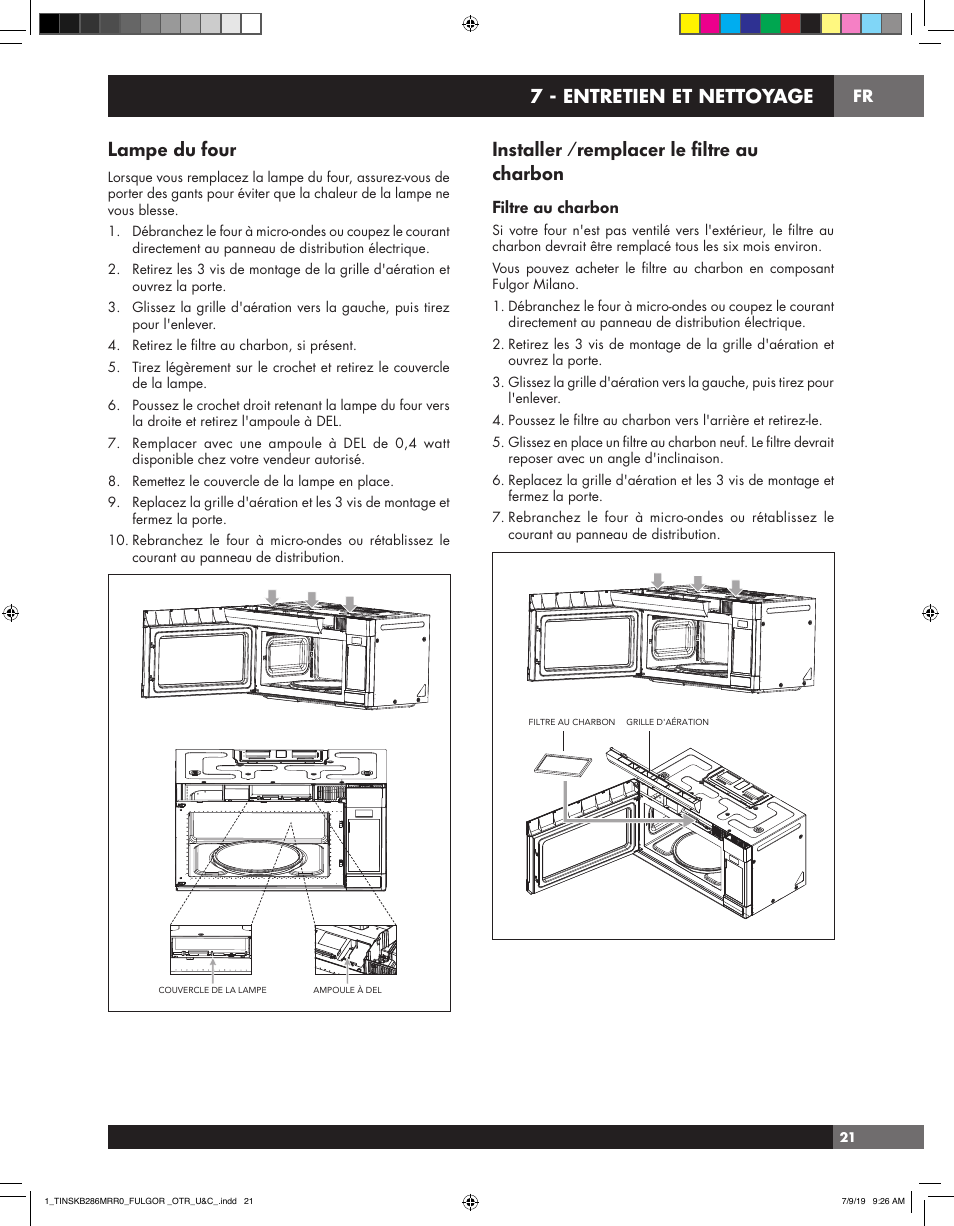 7 - ENTRETIEN ET NETTOYAGE FR

Lampe du four

Lorsque vous remplacez la lampe du four, assurez-vous de porter des gants pour éviter que la chaleur de la lampe ne vous blesse.

1. Débranchez le four à micro-ondes ou coupez le courant directement au panneau de distribution électrique.
2. Retirez les 3 vis de montage de la grille d'aération et ouvrez la porte.
3. Glissez la grille d'aération vers la gauche, puis tirez pour l'enlever.
4. Retirez le filtre au charbon, si présent.
5. Tirez légèrement sur le crochet et retirez le couvercle de la lampe.
6. Poussez le crochet droit retenant la lampe du four vers la droite et retirez l'ampoule à DEL.
7. Remplacer avec une ampoule à DEL de 0,4 watt disponible chez votre vendeur autorisé.
8. Remettez le couvercle de la lampe en place.
9. Replacez la grille d'aération et les 3 vis de montage et fermez la porte.
10. Rebranchez le four à micro-ondes ou rétablissez le courant au panneau de distribution.

COUVERCLE DE LA LAMPE
AMPOULE À DEL

Installer /remplacer le filtre au charbon

Filtre au charbon

Si votre four n'est pas ventilé vers l'extérieur, le filtre au charbon devrait être remplacé tous les six mois environ.

Vous pouvez acheter le filtre au charbon en composant Fulgor Milano.

1. Débranchez le four à micro-ondes ou coupez le courant directement au panneau de distribution électrique.
2. Retirez les 3 vis de montage de la grille d'aération et ouvrez la porte.
3. Glissez la grille d'aération vers la gauche, puis tirez pour l'enlever.
4. Poussez le filtre au charbon vers l'arrière et retirez-le.
5. Glissez en place un filtre au charbon neuf. Le filtre devrait reposer avec un angle d'inclinaison.
6. Replacez la grille d'aération et les 3 vis de montage et fermez la porte.
7. Rebranchez le four à micro-ondes ou rétablissez le courant au panneau de distribution.

FILTRE AU CHARBON
GRILLE D'AÉRATION

21

1_TINSKB286MRR0_FULGOR _OTR_U&C_.indd 21
7/9/19 9:26 AM